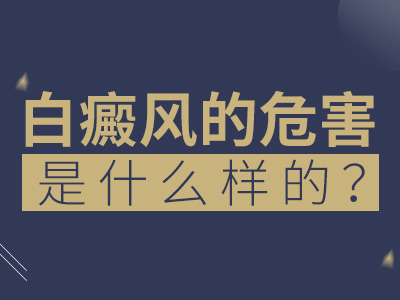 白癜风的危害
是什么样的？